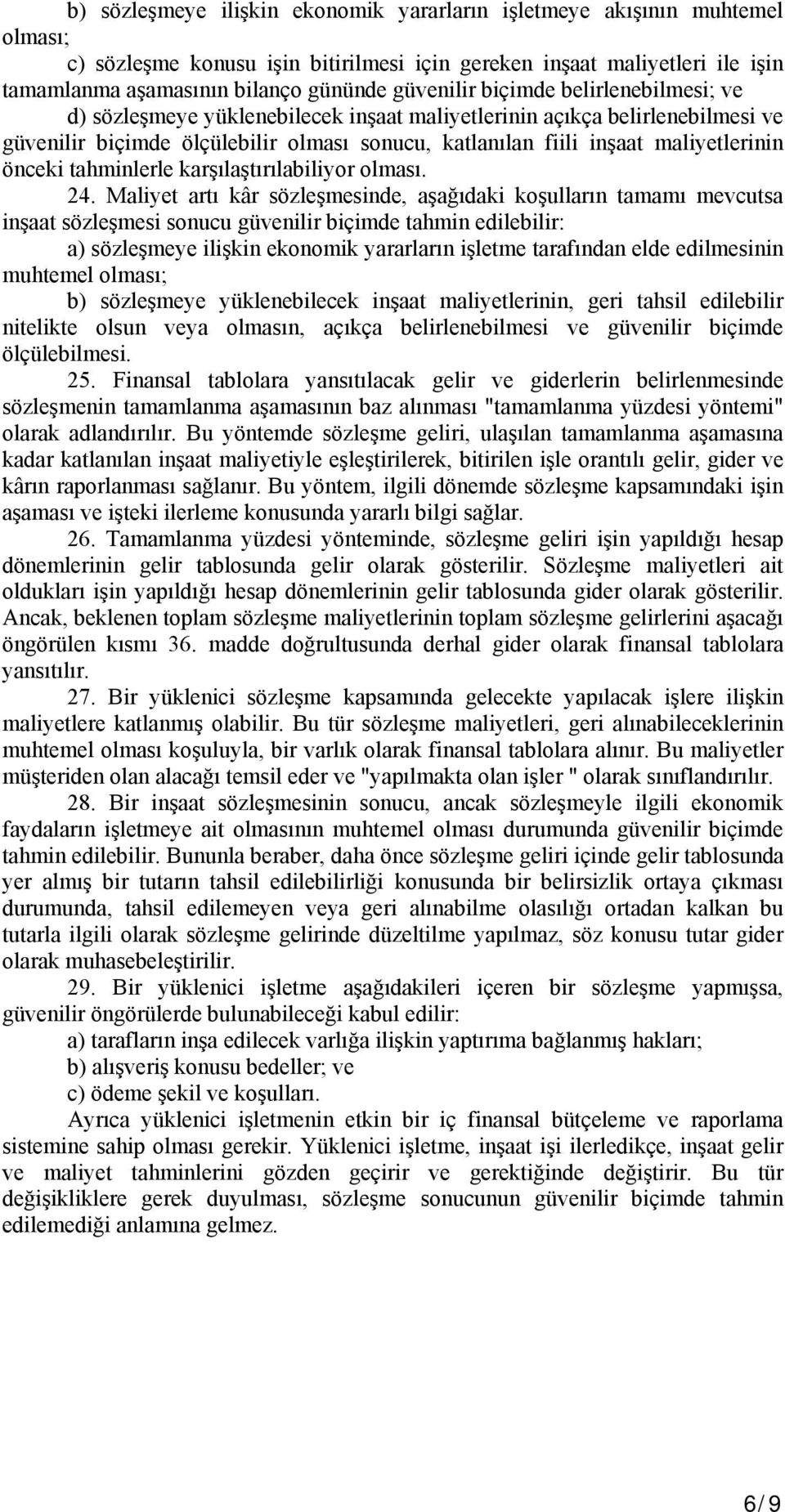 b) sözleşmeye ilişkin ekonomik yararların işletmeye akışının muhtemel olması;

c) sözleşme konusu işin bitirilmesi için gereken inşaat maliyetleri ile işin tamamlanma aşamasının bilanço gününde güvenilir biçimde belirlenebilmesi; ve

d) sözleşmeye yüklenebilecek inşaat maliyetlerinin açıkça belirlenebilmesi ve güvenilir biçimde ölçülebilir olması sonucu, katlanılan fiili inşaat maliyetlerinin önceki tahminlerle karşılaştırılabiliyor olması.

24. Maliyet artı kâr sözleşmesinde, aşağıdaki koşulların tamamı mevcutsa inşaat sözleşmesi sonucu güvenilir biçimde tahmin edilebilir:

a) sözleşmeye ilişkin ekonomik yararların işletme tarafından elde edilmesinin muhtemel olması;

b) sözleşmeye yüklenebilecek inşaat maliyetlerinin, geri tahsil edilebilir nitelikte olsun veya olmasın, açıkça belirlenebilmesi ve güvenilir biçimde ölçülebilmesi.

25. Finansal tablolara yansıtılacak gelir ve giderlerin belirlenmesinde sözleşmenin tamamlanma aşamasının baz alınması "tamamlanma yüzdesi yöntemi" olarak adlandırılır. Bu yöntemde sözleşme geliri, ulaşılan tamamlanma aşamasına kadar katlanılan inşaat maliyetiyle eşleştirilerek, bitirilen işle orantılı gelir, gider ve kârın raporlanması sağlanır. Bu yöntem, ilgili dönemde sözleşme kapsamındaki işin aşaması ve işteki ilerleme konusunda yararlı bilgi sağlar.

26. Tamamlanma yüzdesi yönteminde, sözleşme geliri işin yapıldığı hesap dönemlerinin gelir tablosunda gelir olarak gösterilir. Sözleşme maliyetleri ait oldukları işin yapıldığı hesap dönemlerinin gelir tablosunda gider olarak gösterilir. Ancak, beklenen toplam sözleşme maliyetlerinin toplam sözleşme gelirlerini aşacağı öngörülen kısmı 36. madde doğrultusunda derhal gider olarak finansal tablolara yansıtılır.

27. Bir yüklenici sözleşme kapsamında gelecekte yapılacak işlere ilişkin maliyetlere katlanmış olabilir. Bu tür sözleşme maliyetleri, geri alınabileceklerinin muhtemel olması koşuluyla, bir varlık olarak finansal tablolara alınır. Bu maliyetler müşteriden olan alacağı temsil eder ve "yapılmakta olan işler " olarak sınıflandırılır.

28. Bir inşaat sözleşmesinin sonucu, ancak sözleşmeyle ilgili ekonomik faydaların işletmeye ait olmasının muhtemel olması durumunda güvenilir biçimde tahmin edilebilir. Bununla beraber, daha önce sözleşme geliri içinde gelir tablosunda yer almış bir tutarın tahsil edilebilirliği konusunda bir belirsizlik ortaya çıkması durumunda, tahsil edilemeyen veya geri alınabilme olasılığı ortadan kalkan bu tutarla ilgili olarak sözleşme gelirinde düzeltilme yapılmaz, söz konusu tutar gider olarak muhasebeleştirilir.

29. Bir yüklenici işletme aşağıdakileri içeren bir sözleşme yapmışsa, güvenilir öngörülerde bulunabileceği kabul edilir:

a) tarafların inşa edilecek varlığa ilişkin yaptırıma bağlanmış hakları;

b) alışveriş konusu bedeller; ve

c) ödeme şekil ve koşulları.

Ayrıca yüklenici işletmenin etkin bir iç finansal bütçeleme ve raporlama sistemine sahip olması gerekir. Yüklenici işletme, inşaat işi ilerledikçe, inşaat gelir ve maliyet tahminlerini gözden geçirir ve gerektiğinde değiştirir. Bu tür değişikliklere gerek duyulması, sözleşme sonucunun güvenilir biçimde tahmin edilemediği anlamına gelmez.

6/9